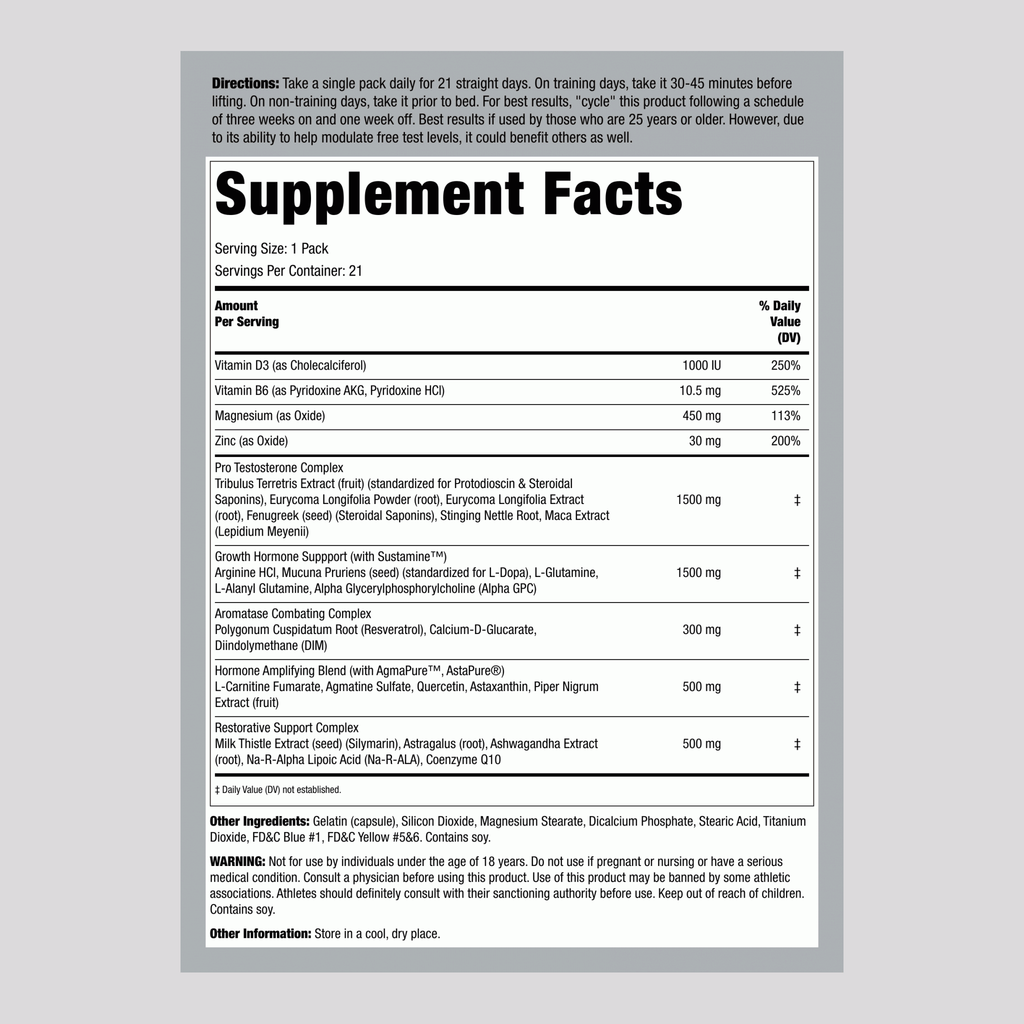 Directions: Take a single pack daily for 21 straight days. On training days, take it 30-45 minutes before lifting. On non-training days, take it prior to bed. For best results, "cycle" this product following a schedule of three weeks on and one week off. Best results if used by those who are 25 years or older. However, due to its ability to help modulate free test levels, it could benefit others as well.

Supplement Facts

Serving Size: 1 Pack
Servings Per Container: 21

| Amount Per Serving | | % Daily Value (DV) |
|---|---|---|
| Vitamin D3 (as Cholecalciferol) | 1000 IU | 250% |
| Vitamin B6 (as Pyridoxine AKG, Pyridoxine HCl) | 10.5 mg | 525% |
| Magnesium (as Oxide) | 450 mg | 113% |
| Zinc (as Oxide) | 30 mg | 200% |
| Pro Testosterone Complex Tribulus Terretris Extract (fruit) (standardized for Protodioscin & Steroidal Saponins), Eurycoma Longifolia Powder (root), Eurycoma Longifolia Extract (root), Fenugreek (seed) (Steroidal Saponins), Stinging Nettle Root, Maca Extract (Lepidium Meyenii) | 1500 mg | ‡ |
| Growth Hormone Suppport (with Sustamine™) Arginine HCl, Mucuna Pruriens (seed) (standardized for L-Dopa), L-Glutamine, L-Alanyl Glutamine, Alpha Glycerylphosphorylcholine (Alpha GPC) | 1500 mg | ‡ |
| Aromatase Combating Complex Polygonum Cuspidatum Root (Resveratrol), Calcium-D-Glucarate, Diindolymethane (DIM) | 300 mg | ‡ |
| Hormone Amplifying Blend (with AgmaPure™, AstaPure®) L-Carnitine Fumarate, Agmatine Sulfate, Quercetin, Astaxanthin, Piper Nigrum Extract (fruit) | 500 mg | ‡ |
| Restorative Support Complex Milk Thistle Extract (seed) (Silymarin), Astragalus (root), Ashwagandha Extract (root), Na-R-Alpha Lipoic Acid (Na-R-ALA), Coenzyme Q10 | 500 mg | ‡ |

‡ Daily Value (DV) not established.

Other Ingredients: Gelatin (capsule), Silicon Dioxide, Magnesium Stearate, Dicalcium Phosphate, Stearic Acid, Titanium Dioxide, FD&C Blue #1, FD&C Yellow #5&6. Contains soy.

WARNING: Not for use by individuals under the age of 18 years. Do not use if pregnant or nursing or have a serious medical condition. Consult a physician before using this product. Use of this product may be banned by some athletic associations. Athletes should definitely consult with their sanctioning authority before use. Keep out of reach of children. Contains soy.

Other Information: Store in a cool, dry place.